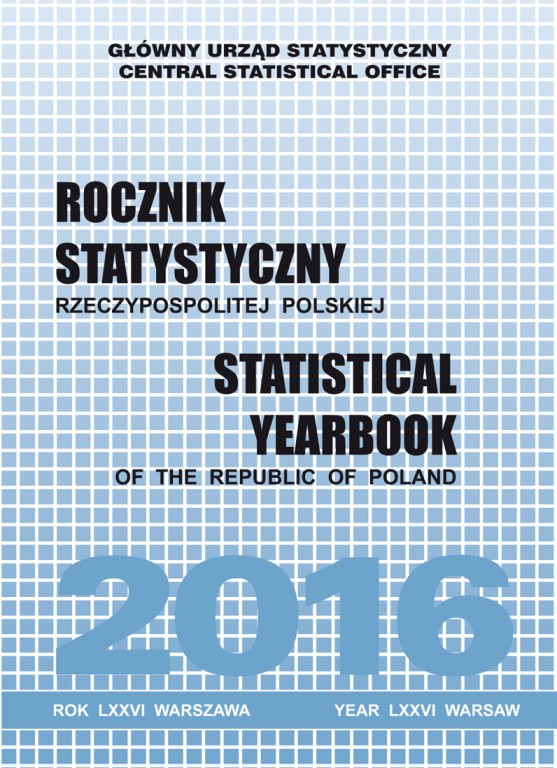 GŁÓWNY URZĄD STATYSTYCZNY
CENTRAL STATISTICAL OFFICE

ROCZNIK
STATYSTYCZNY
RZECZYPOSPOLITEJ POLSKIEJ

STATISTICAL
YEARBOOK
OF THE REPUBLIC OF POLAND

2016

ROK LXXVI WARSZAWA YEAR LXXVI WARSAW